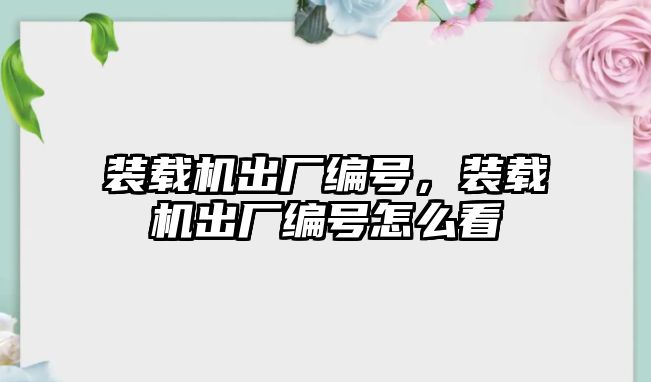 装载机出厂编号，装载机出厂编号怎么看